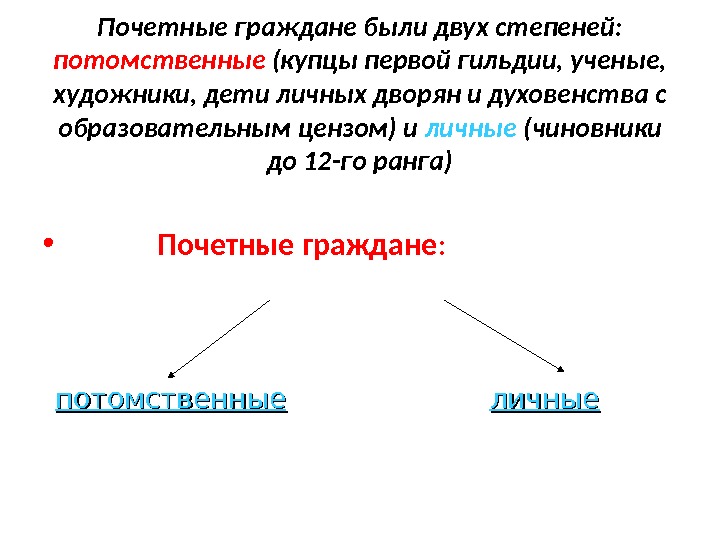 Почетные граждане были двух степеней: потомственные (купцы первой гильдии, ученые, художники, дети личных дворян и духовенства с образовательным цензом) и личные (чиновники до 12-го ранга)

• Почетные граждане:

потомственные

личные